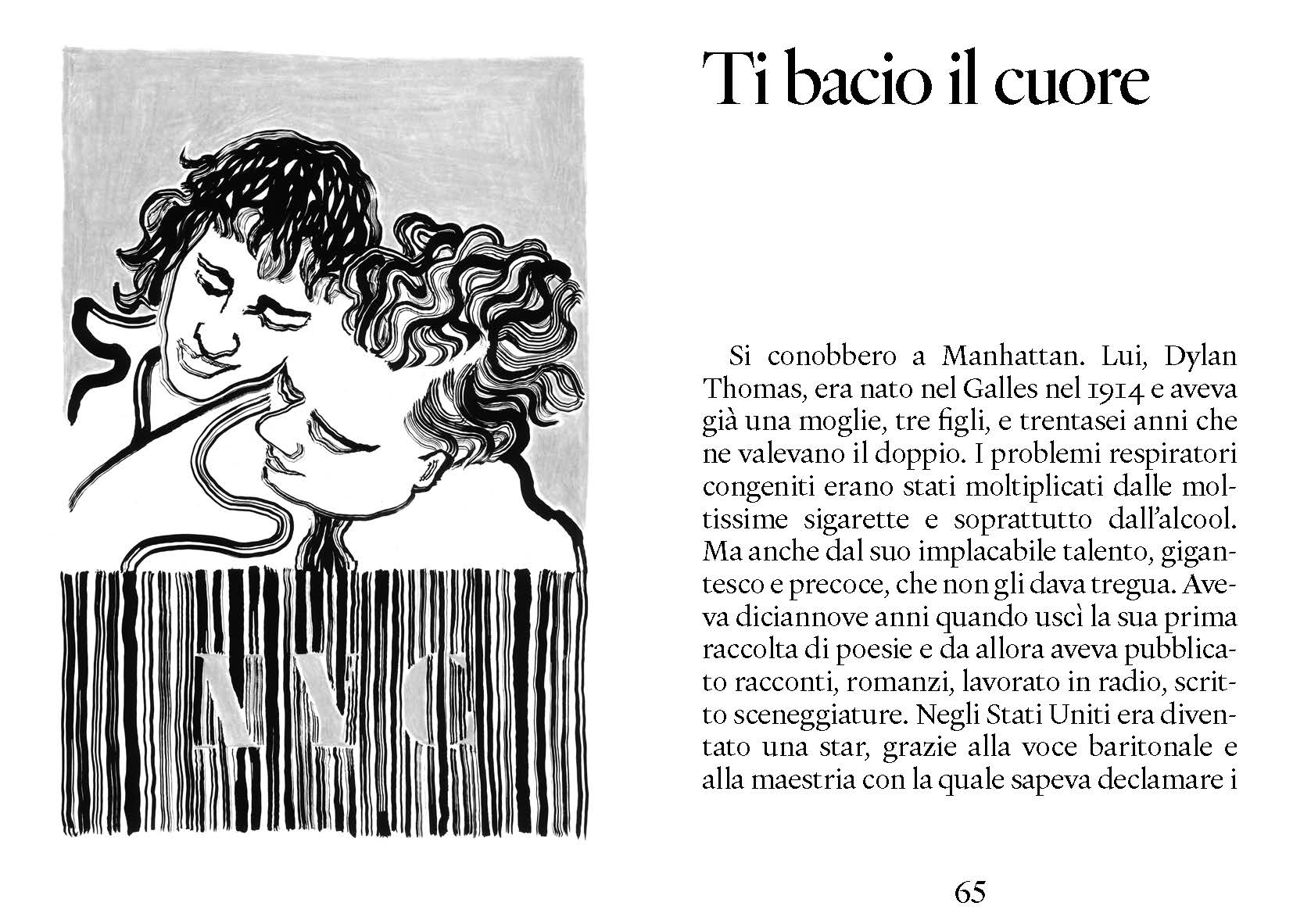 NYC

Ti bacio il cuore

Si conobbero a Manhattan. Lui, Dylan Thomas, era nato nel Galles nel 1914 e aveva già una moglie, tre figli, e trentasei anni che ne valevano il doppio. I problemi respiratori congeniti erano stati moltiplicati dalle moltissime sigarette e soprattutto dall'alcool. Ma anche dal suo implacabile talento, gigantesco e precoce, che non gli dava tregua. Aveva diciannove anni quando uscì la sua prima raccolta di poesie e da allora aveva pubblicato racconti, romanzi, lavorato in radio, scritto sceneggiature. Negli Stati Uniti era diventato una star, grazie alla voce baritonale e alla maestria con la quale sapeva declamare i

65